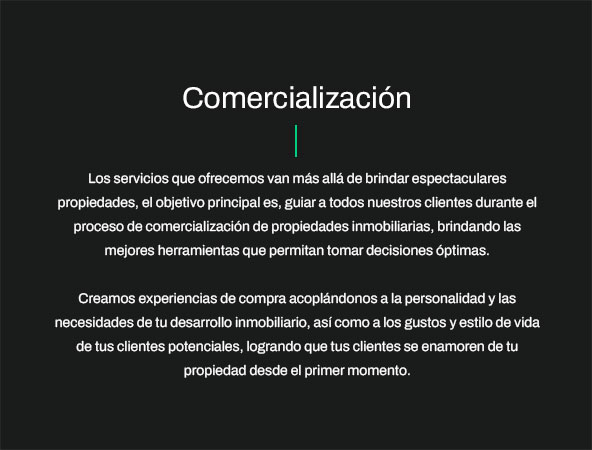 Comercialización

Los servicios que ofrecemos van más allá de brindar espectaculares propiedades, el objetivo principal es, guiar a todos nuestros clientes durante el proceso de comercialización de propiedades inmobiliarias, brindando las mejores herramientas que permitan tomar decisiones óptimas.

Creamos experiencias de compra acoplándonos a la personalidad y las necesidades de tu desarrollo inmobiliario, así como a los gustos y estilo de vida de tus clientes potenciales, logrando que tus clientes se enamoren de tu propiedad desde el primer momento.